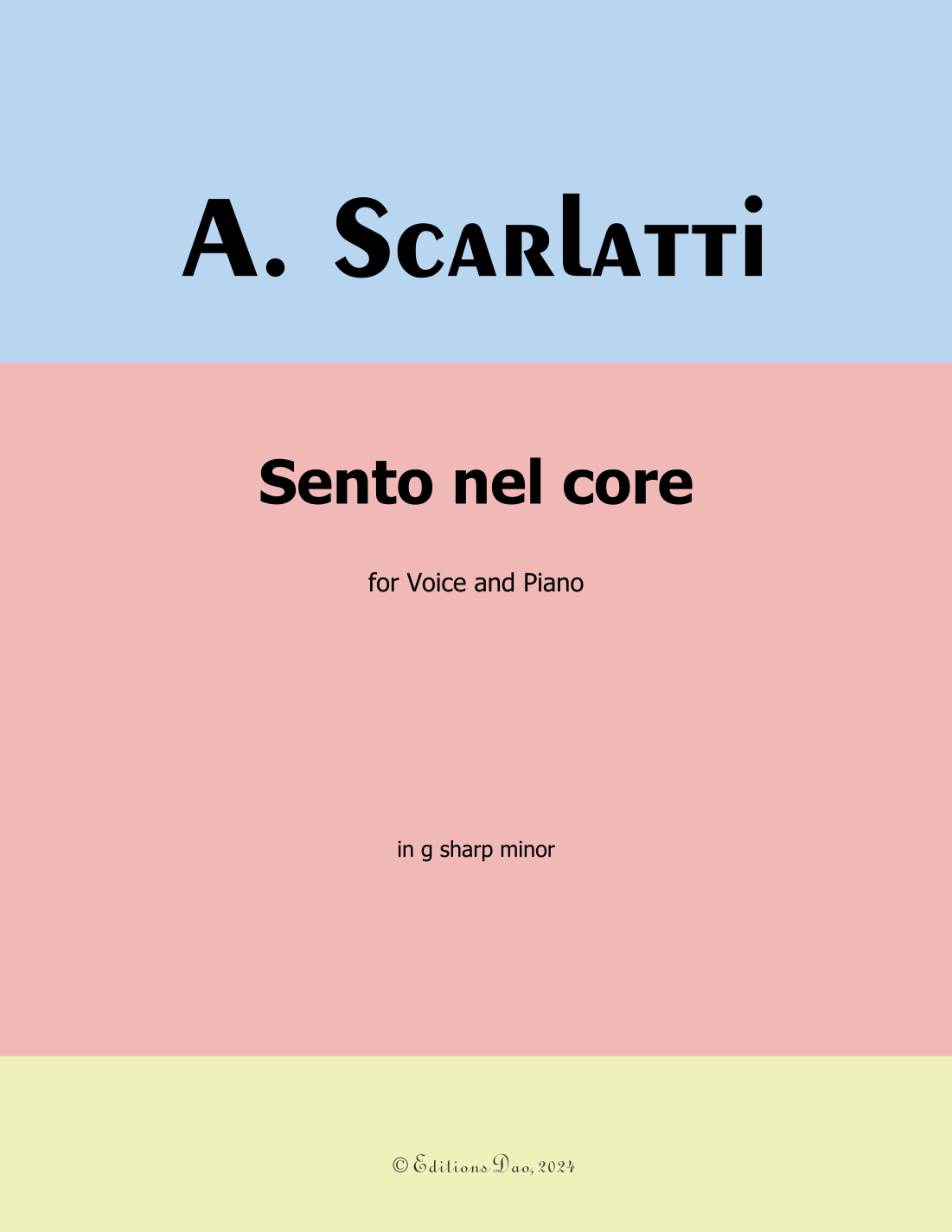 A. Scarlatti

Sento nel core

for Voice and Piano

in g sharp minor

© Editions Dao, 2024